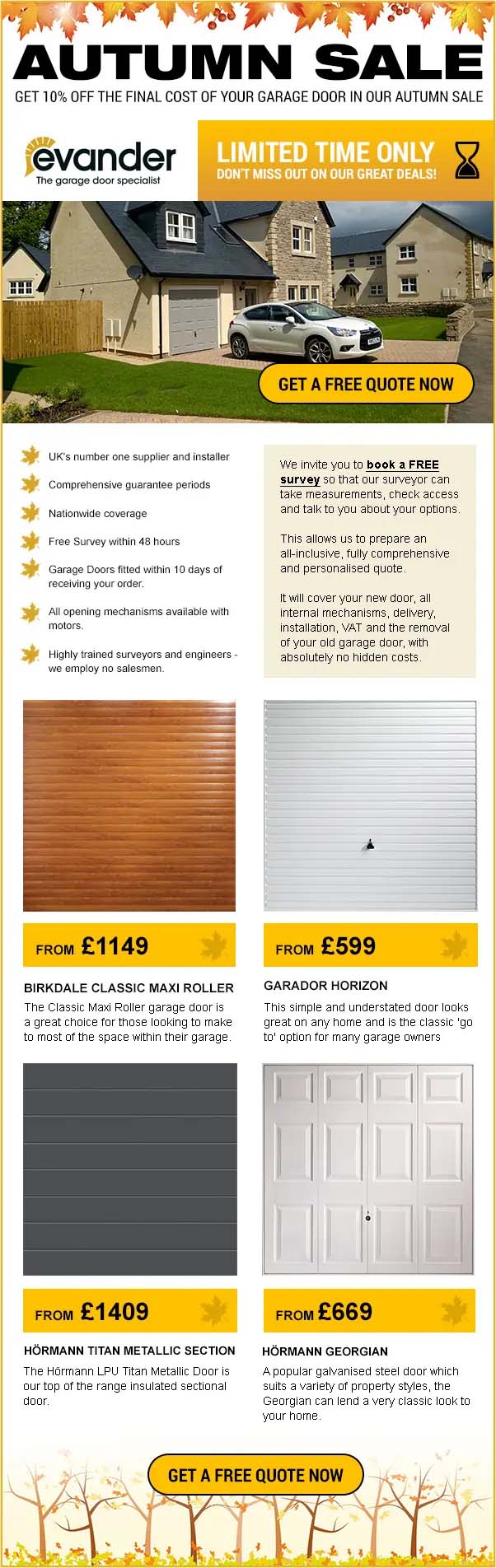 AUTUMN SALE

GET 10% OFF THE FINAL COST OF YOUR GARAGE DOOR IN OUR AUTUMN SALE

evander
The garage door specialist

LIMITED TIME ONLY
DON'T MISS OUT ON OUR GREAT DEALS!

GET A FREE QUOTE NOW

UK's number one supplier and installer

Comprehensive guarantee periods

Nationwide coverage

Free Survey within 48 hours

Garage Doors fitted within 10 days of receiving your order.

All opening mechanisms available with motors.

Highly trained surveyors and engineers - we employ no salesmen.

We invite you to book a FREE survey so that our surveyor can take measurements, check access and talk to you about your options.

This allows us to prepare an all-inclusive, fully comprehensive and personalised quote.

It will cover your new door, all internal mechanisms, delivery, installation, VAT and the removal of your old garage door, with absolutely no hidden costs.

FROM £1149

BIRKDALE CLASSIC MAXI ROLLER

The Classic Maxi Roller garage door is a great choice for those looking to make to most of the space within their garage.

FROM £599

GARADOR HORIZON

This simple and understated door looks great on any home and is the classic 'go to' option for many garage owners

FROM £1409

HÖRMANN TITAN METALLIC SECTION

The Hörmann LPU Titan Metallic Door is our top of the range insulated sectional door.

FROM £669

HÖRMANN GEORGIAN

A popular galvanised steel door which suits a variety of property styles, the Georgian can lend a very classic look to your home.

GET A FREE QUOTE NOW